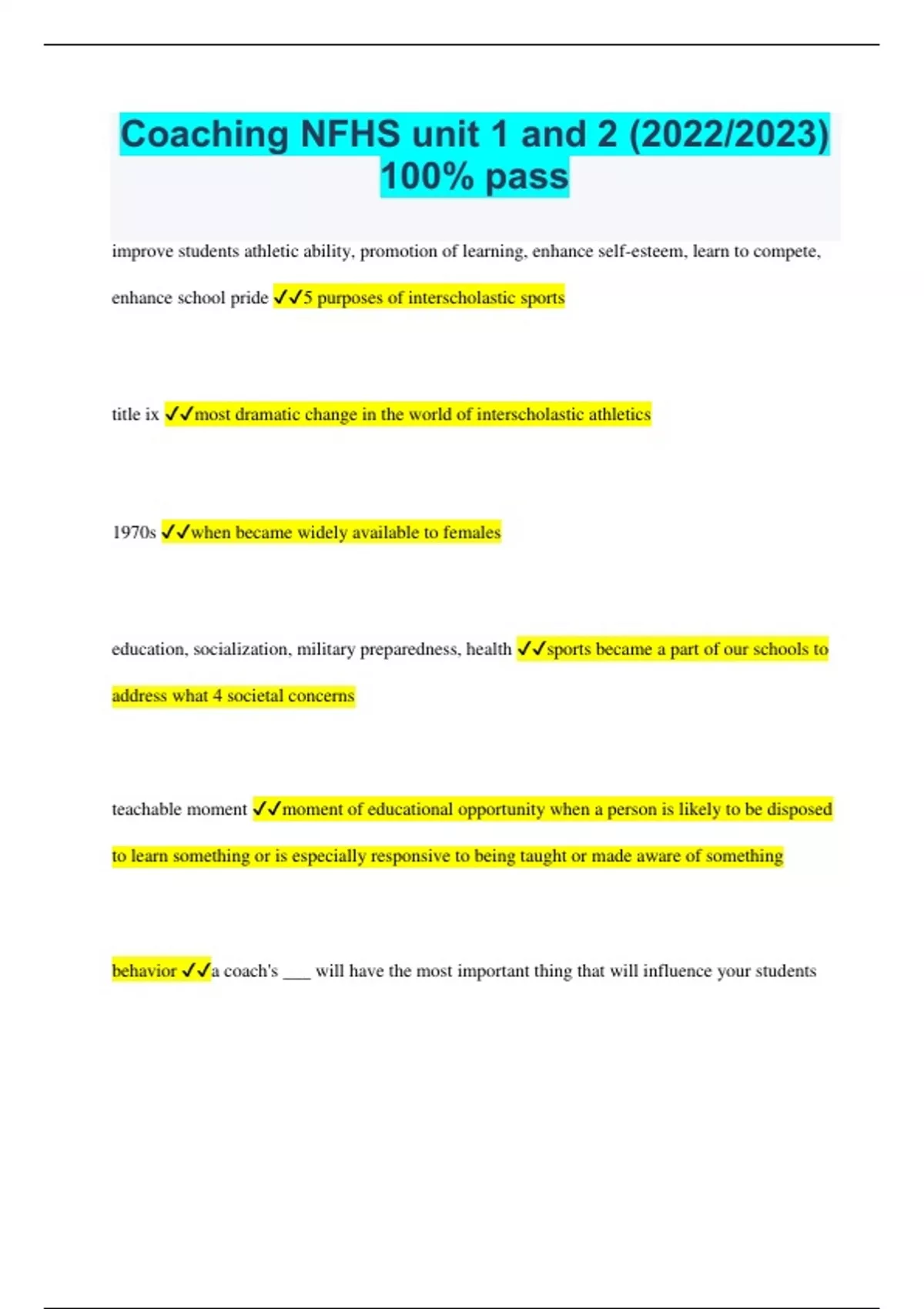 Coaching NFHS unit 1 and 2 (2022/2023) 100% pass

improve students athletic ability, promotion of learning, enhance self-esteem, learn to compete, enhance school pride ✓✓5 purposes of interscholastic sports

title ix ✓✓most dramatic change in the world of interscholastic athletics

1970s ✓✓when became widely available to females

education, socialization, military preparedness, health ✓✓sports became a part of our schools to address what 4 societal concerns

teachable moment ✓✓moment of educational opportunity when a person is likely to be disposed to learn something or is especially responsive to being taught or made aware of something

behavior ✓✓a coach's ___ will have the most important thing that will influence your students